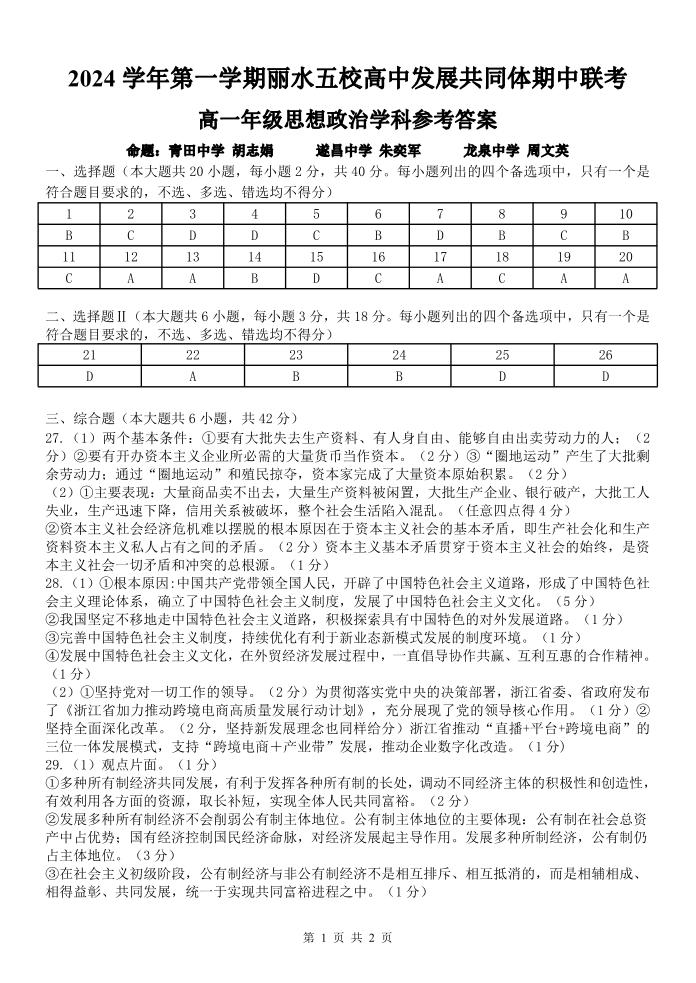 2024 学年第一学期丽水五校高中发展共同体期中联考

高一年级思想政治学科参考答案

命题：青田中学 胡志娟　　遂昌中学 朱奕军　　龙泉中学 周文英

一、选择题（本大题共 20 小题，每小题 2 分，共 40 分。每小题列出的四个备选项中，只有一个是符合题目要求的，不选、多选、错选均不得分）

| 1 | 2 | 3 | 4 | 5 | 6 | 7 | 8 | 9 | 10 |
|---|---|---|---|---|---|---|---|---|---|
| B | C | D | D | C | B | D | B | C | B |
| 11 | 12 | 13 | 14 | 15 | 16 | 17 | 18 | 19 | 20 |
| C | A | A | B | D | C | A | C | A | A |

二、选择题Ⅱ（本大题共 6 小题，每小题 3 分，共 18 分。每小题列出的四个备选项中，只有一个是符合题目要求的，不选、多选、错选均不得分）

| 21 | 22 | 23 | 24 | 25 | 26 |
|---|---|---|---|---|---|
| D | A | B | B | D | D |

三、综合题（本大题共 6 小题，共 42 分）

27.（1）两个基本条件：①要有大批失去生产资料、有人身自由、能够自由出卖劳动力的人；（2 分）②要有开办资本主义企业所必需的大量货币当作资本。（2 分）③“圈地运动”产生了大批剩余劳动力；通过“圈地运动”和殖民掠夺，资本家完成了大量资本原始积累。（2 分）

（2）①主要表现：大量商品卖不出去，大量生产资料被闲置，大批生产企业、银行破产，大批工人失业，生产迅速下降，信用关系被破坏，整个社会生活陷入混乱。（任意四点得 4 分）

②资本主义社会经济危机难以摆脱的根本原因在于资本主义社会的基本矛盾，即生产社会化和生产资料资本主义私人占有之间的矛盾。（2 分）资本主义基本矛盾贯穿于资本主义社会的始终，是资本主义社会一切矛盾和冲突的总根源。（1 分）

28.（1）①根本原因：中国共产党带领全国人民，开辟了中国特色社会主义道路，形成了中国特色社会主义理论体系，确立了中国特色社会主义制度，发展了中国特色社会主义文化。（5 分）

②我国坚定不移地走中国特色社会主义道路，积极探索具有中国特色的对外发展道路。（1 分）

③完善中国特色社会主义制度，持续优化有利于新业态新模式发展的制度环境。（1 分）

④发展中国特色社会主义文化，在外贸经济发展过程中，一直倡导协作共赢、互利互惠的合作精神。（1 分）

（2）①坚持党对一切工作的领导。（2 分）为贯彻落实党中央的决策部署，浙江省委、省政府发布了《浙江省加力推动跨境电商高质量发展行动计划》，充分展现了党的领导核心作用。（1 分）②坚持全面深化改革。（2 分，坚持新发展理念也同样给分）浙江省推动“直播+平台+跨境电商”的三位一体发展模式，支持“跨境电商＋产业带”发展，推动企业数字化改造。（1 分）

29.（1）观点片面。（1 分）

①多种所有制经济共同发展，有利于发挥各种所有制的长处，调动不同经济主体的积极性和创造性，有效利用各方面的资源，取长补短，实现全体人民共同富裕。（2 分）

②发展多种所有制经济不会削弱公有制主体地位。公有制主体地位的主要体现：公有制在社会总资产中占优势；国有经济控制国民经济命脉，对经济发展起主导作用。发展多种所制经济，公有制仍占主体地位。（3 分）

③在社会主义初级阶段，公有制经济与非公有制经济不是相互排斥、相互抵消的，而是相辅相成、相得益彰、共同发展，统一于实现共同富裕进程之中。（1 分）

第 1 页 共 2 页